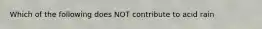 Which of the following does NOT contribute to acid rain